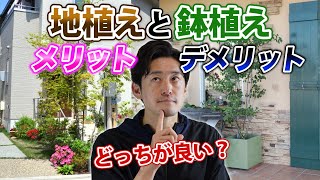 地植えと鉢植え
メリット デメリット
どっちが良い？